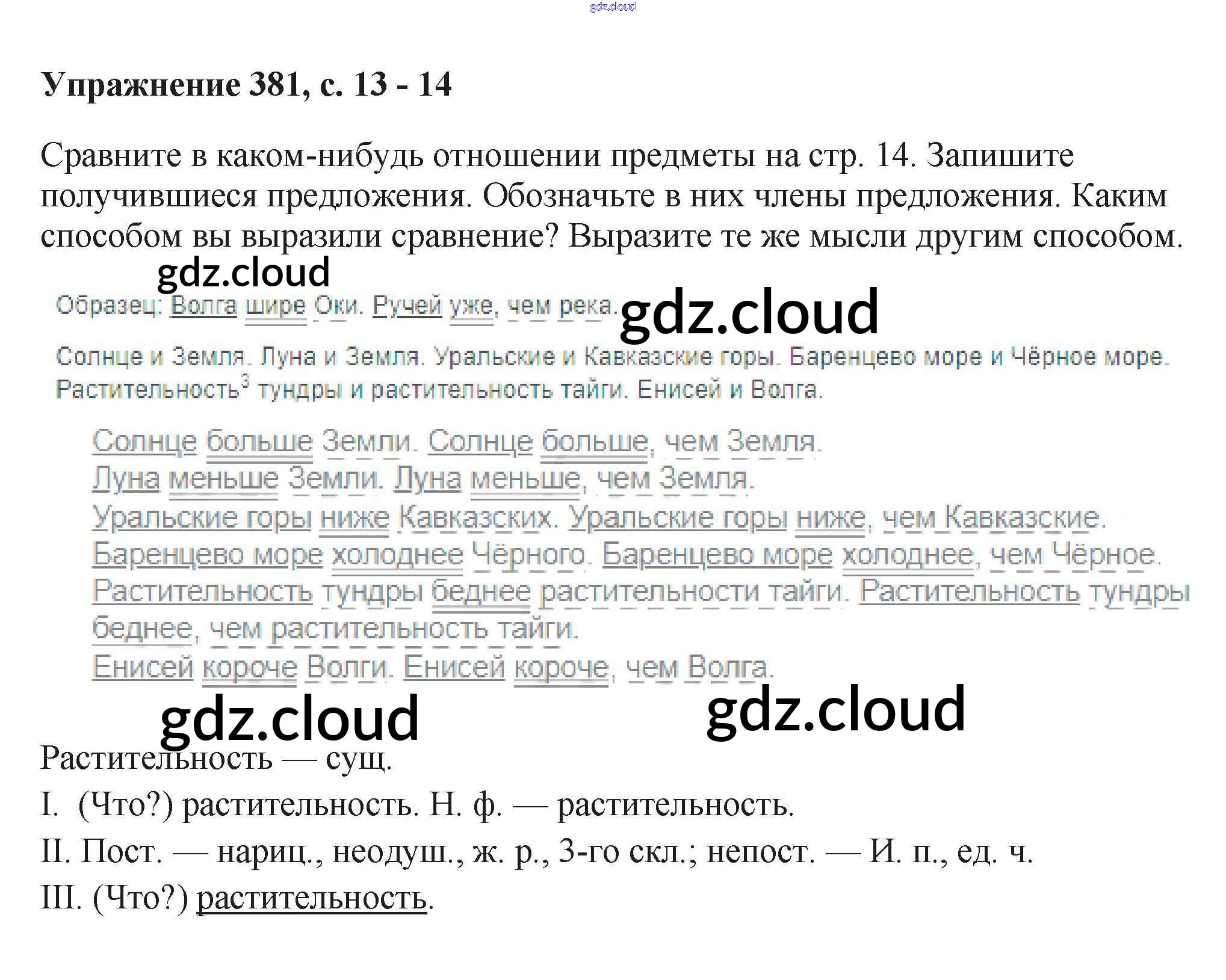 Упражнение 381, с. 13 - 14

Сравните в каком-нибудь отношении предметы на стр. 14. Запишите получившиеся предложения. Обозначьте в них члены предложения. Каким способом вы выразили сравнение? Выразите те же мысли другим способом.

Образец: Волга шире Оки. Ручей уже, чем река.

Солнце и Земля. Луна и Земля. Уральские и Кавказские горы. Баренцево море и Чёрное море. Растительность$^{3}$ тундры и растительность тайги. Енисей и Волга.

Солнце больше Земли. Солнце больше, чем Земля.
Луна меньше Земли. Луна меньше, чем Земля.
Уральские горы ниже Кавказских. Уральские горы ниже, чем Кавказские.
Баренцево море холоднее Чёрного. Баренцево море холоднее, чем Чёрное.
Растительность тундры беднее растительности тайги. Растительность тундры беднее, чем растительность тайги.
Енисей короче Волги. Енисей короче, чем Волга.

Растительность — сущ.
I. (Что?) растительность. Н. ф. — растительность.
II. Пост. — нариц., неодуш., ж. р., 3-го скл.; непост. — И. п., ед. ч.
III. (Что?) растительность.

gdz.cloud